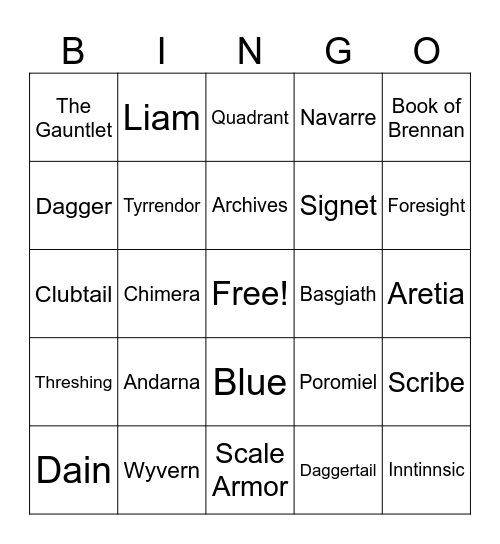 | B | I | N | G | O |
|---|---|---|---|---|
| The Gauntlet | Liam | Quadrant | Navarre | Book of Brennan |
| Dagger | Tyrrendor | Archives | Signet | Foresight |
| Clubtail | Chimera | Free! | Basgiath | Aretia |
| Threshing | Andarna | Blue | Poromiel | Scribe |
| Dain | Wyvern | Scale Armor | Daggertail | Inntinnsic |